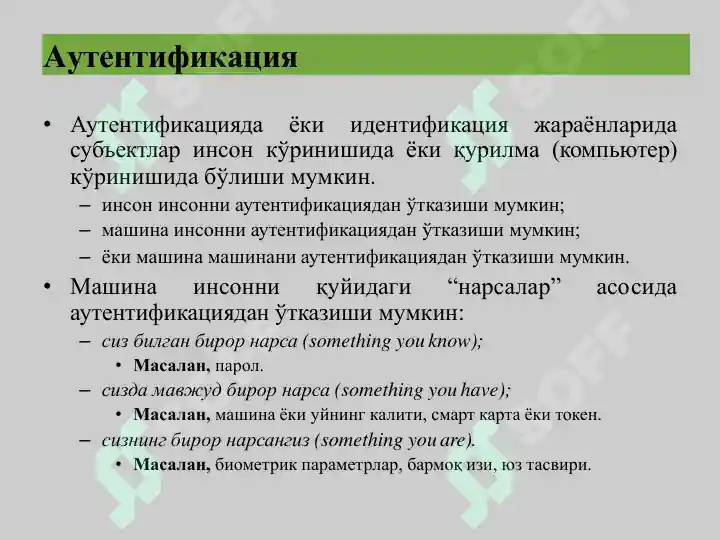 Аутентификация

• Аутентификацияда ёки идентификация жараёнларида субъектлар инсон кўринишида ёки қурилма (компьютер) кўринишида бўлиши мумкин.
– инсон инсонни аутентификациядан ўтказиши мумкин;
– машина инсонни аутентификациядан ўтказиши мумкин;
– ёки машина машинани аутентификациядан ўтказиши мумкин.

• Машина инсонни қуйидаги “нарсалар” асосида аутентификациядан ўтказиши мумкин:
– сиз билган бирор нарса (something you know);
• Масалан, парол.
– сизда мавжуд бирор нарса (something you have);
• Масалан, машина ёки уйнинг калити, смарт карта ёки токен.
– сизнинг бирор нарсангиз (something you are).
• Масалан, биометрик параметрлар, бармоқ изи, юз тасвири.

SOFF